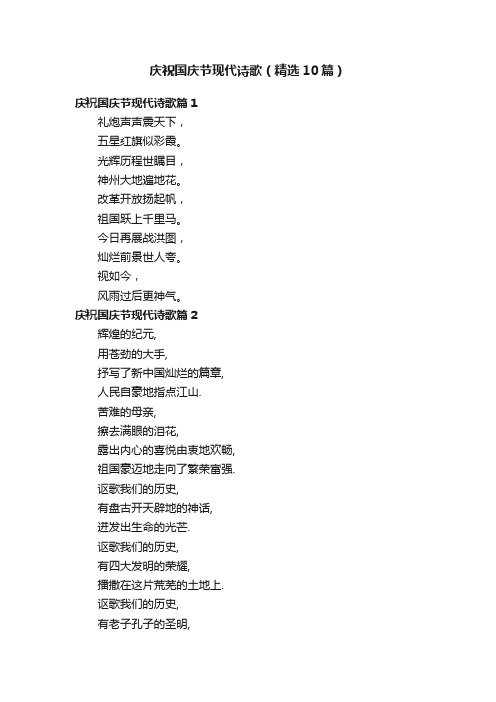 庆祝国庆节现代诗歌（精选10篇）

庆祝国庆节现代诗歌篇1

礼炮声声震天下，
五星红旗似彩霞。
光辉历程世瞩目，
神州大地遍地花。
改革开放扬起帆，
祖国跃上千里马。
今日再展战洪图，
灿烂前景世人夸。
视如今，
风雨过后更神气。

庆祝国庆节现代诗歌篇2

辉煌的纪元,
用苍劲的大手,
抒写了新中国灿烂的篇章,
人民自豪地指点江山.
苦难的母亲,
擦去满眼的泪花,
露出内心的喜悦由衷地欢畅,
祖国豪迈地走向了繁荣富强.
讴歌我们的历史,
有盘古开天辟地的神话,
迸发出生命的光芒.
讴歌我们的历史,
有四大发明的荣耀,
播撒在这片荒芜的土地上.
讴歌我们的历史,
有老子孔子的圣明,